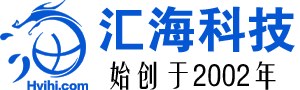 汇海科技
始创于2002年
Hvihi.com